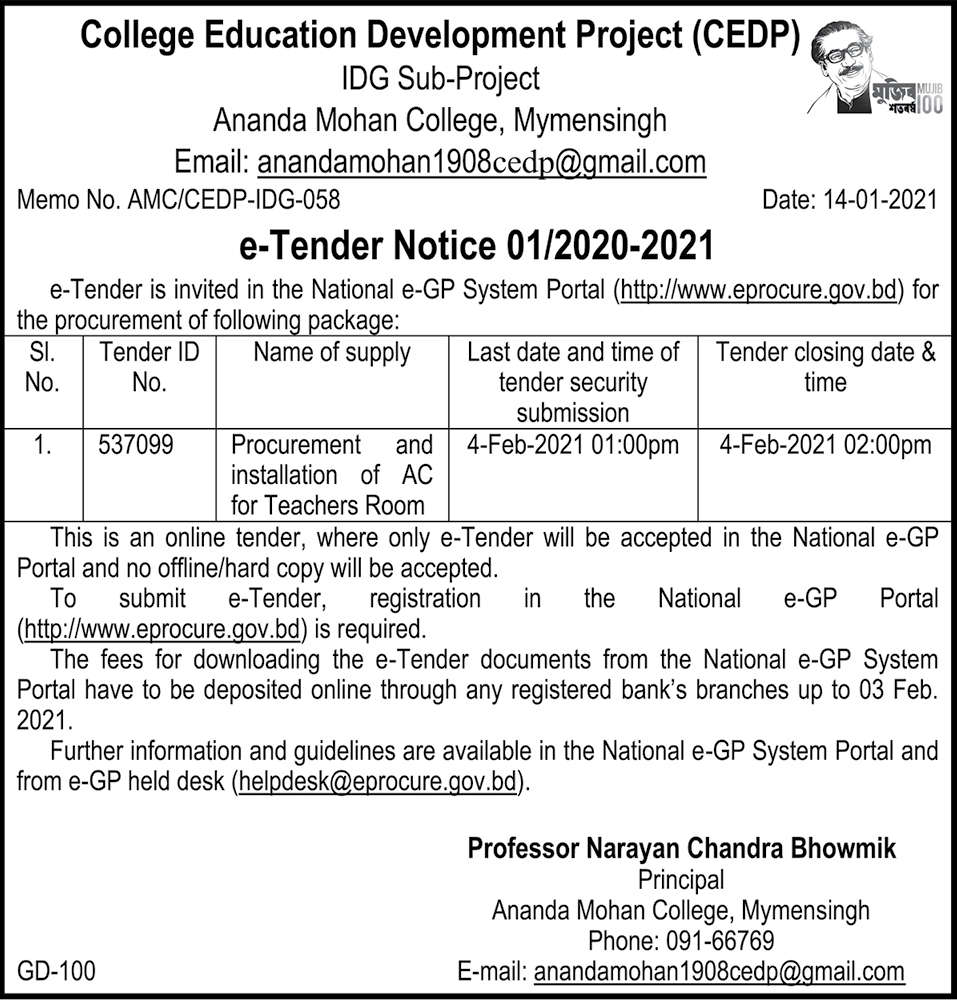 College Education Development Project (CEDP)
IDG Sub-Project
Ananda Mohan College, Mymensingh
Email: anandamohan1908cedp@gmail.com

মুজিব শতবর্ষ MUJIB 100

Memo No. AMC/CEDP-IDG-058

Date: 14-01-2021

e-Tender Notice 01/2020-2021

e-Tender is invited in the National e-GP System Portal (http://www.eprocure.gov.bd) for the procurement of following package:

| Sl. No. | Tender ID No. | Name of supply | Last date and time of tender security submission | Tender closing date & time |
|---|---|---|---|---|
| 1. | 537099 | Procurement and installation of AC for Teachers Room | 4-Feb-2021 01:00pm | 4-Feb-2021 02:00pm |

This is an online tender, where only e-Tender will be accepted in the National e-GP Portal and no offline/hard copy will be accepted.

To submit e-Tender, registration in the National e-GP Portal (http://www.eprocure.gov.bd) is required.

The fees for downloading the e-Tender documents from the National e-GP System Portal have to be deposited online through any registered bank's branches up to 03 Feb. 2021.

Further information and guidelines are available in the National e-GP System Portal and from e-GP held desk (helpdesk@eprocure.gov.bd).

Professor Narayan Chandra Bhowmik
Principal
Ananda Mohan College, Mymensingh
Phone: 091-66769
E-mail: anandamohan1908cedp@gmail.com

GD-100